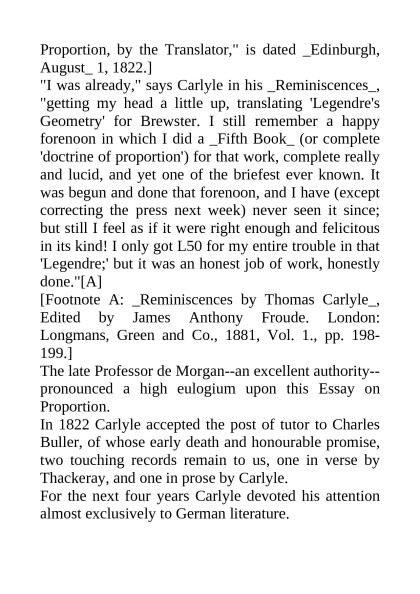 Proportion, by the Translator," is dated _Edinburgh, August_ 1, 1822.]

"I was already," says Carlyle in his _Reminiscences_, "getting my head a little up, translating 'Legendre's Geometry' for Brewster. I still remember a happy forenoon in which I did a _Fifth Book_ (or complete 'doctrine of proportion') for that work, complete really and lucid, and yet one of the briefest ever known. It was begun and done that forenoon, and I have (except correcting the press next week) never seen it since; but still I feel as if it were right enough and felicitous in its kind! I only got L50 for my entire trouble in that 'Legendre;' but it was an honest job of work, honestly done."[A]

[Footnote A: _Reminiscences by Thomas Carlyle_, Edited by James Anthony Froude. London: Longmans, Green and Co., 1881, Vol. 1., pp. 198-199.]

The late Professor de Morgan--an excellent authority--pronounced a high eulogium upon this Essay on Proportion.

In 1822 Carlyle accepted the post of tutor to Charles Buller, of whose early death and honourable promise, two touching records remain to us, one in verse by Thackeray, and one in prose by Carlyle.

For the next four years Carlyle devoted his attention almost exclusively to German literature.